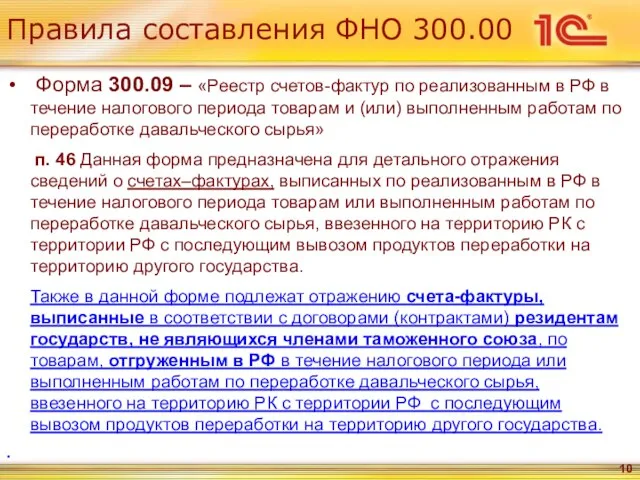 Правила составления ФНО 300.00

1С

• Форма 300.09 – «Реестр счетов-фактур по реализованным в РФ в течение налогового периода товарам и (или) выполненным работам по переработке давальческого сырья»

п. 46 Данная форма предназначена для детального отражения сведений о счетах–фактурах, выписанных по реализованным в РФ в течение налогового периода товарам или выполненным работам по переработке давальческого сырья, ввезенного на территорию РК с территории РФ с последующим вывозом продуктов переработки на территорию другого государства.

Также в данной форме подлежат отражению счета-фактуры, выписанные в соответствии с договорами (контрактами) резидентам государств, не являющихся членами таможенного союза, по товарам, отгруженным в РФ в течение налогового периода или выполненным работам по переработке давальческого сырья, ввезенного на территорию РК с территории РФ с последующим вывозом продуктов переработки на территорию другого государства.

.

10